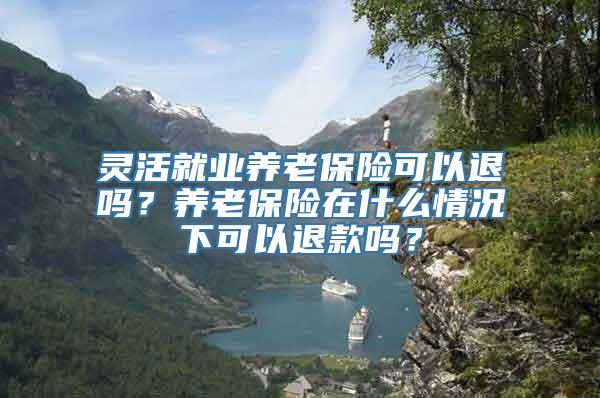 灵活就业养老保险可以退吗？养老保险在什么情况下可以退款吗？